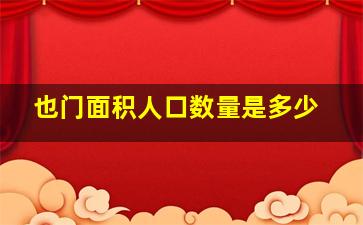 也门面积人口数量是多少